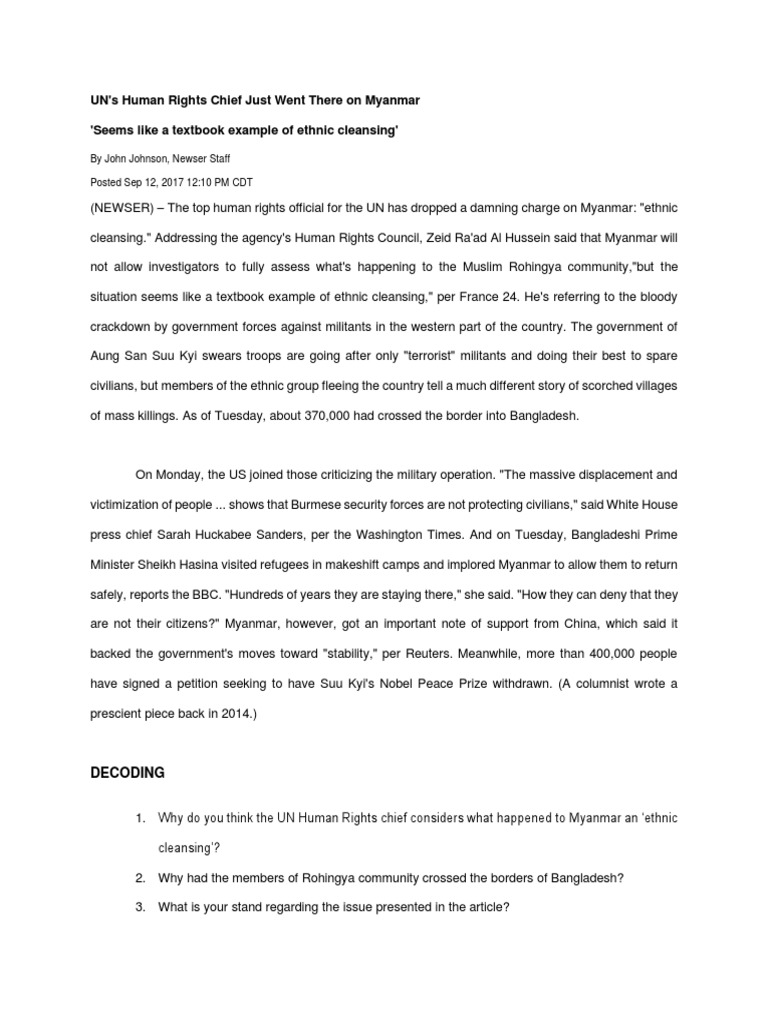 UN's Human Rights Chief Just Went There on Myanmar

'Seems like a textbook example of ethnic cleansing'

By John Johnson, Newser Staff

Posted Sep 12, 2017 12:10 PM CDT

(NEWSER) – The top human rights official for the UN has dropped a damning charge on Myanmar: "ethnic cleansing." Addressing the agency's Human Rights Council, Zeid Ra'ad Al Hussein said that Myanmar will not allow investigators to fully assess what's happening to the Muslim Rohingya community,"but the situation seems like a textbook example of ethnic cleansing," per France 24. He's referring to the bloody crackdown by government forces against militants in the western part of the country. The government of Aung San Suu Kyi swears troops are going after only "terrorist" militants and doing their best to spare civilians, but members of the ethnic group fleeing the country tell a much different story of scorched villages of mass killings. As of Tuesday, about 370,000 had crossed the border into Bangladesh.

On Monday, the US joined those criticizing the military operation. "The massive displacement and victimization of people ... shows that Burmese security forces are not protecting civilians," said White House press chief Sarah Huckabee Sanders, per the Washington Times. And on Tuesday, Bangladeshi Prime Minister Sheikh Hasina visited refugees in makeshift camps and implored Myanmar to allow them to return safely, reports the BBC. "Hundreds of years they are staying there," she said. "How they can deny that they are not their citizens?" Myanmar, however, got an important note of support from China, which said it backed the government's moves toward "stability," per Reuters. Meanwhile, more than 400,000 people have signed a petition seeking to have Suu Kyi's Nobel Peace Prize withdrawn. (A columnist wrote a prescient piece back in 2014.)

DECODING

1. Why do you think the UN Human Rights chief considers what happened to Myanmar an 'ethnic cleansing'?

2. Why had the members of Rohingya community crossed the borders of Bangladesh?

3. What is your stand regarding the issue presented in the article?